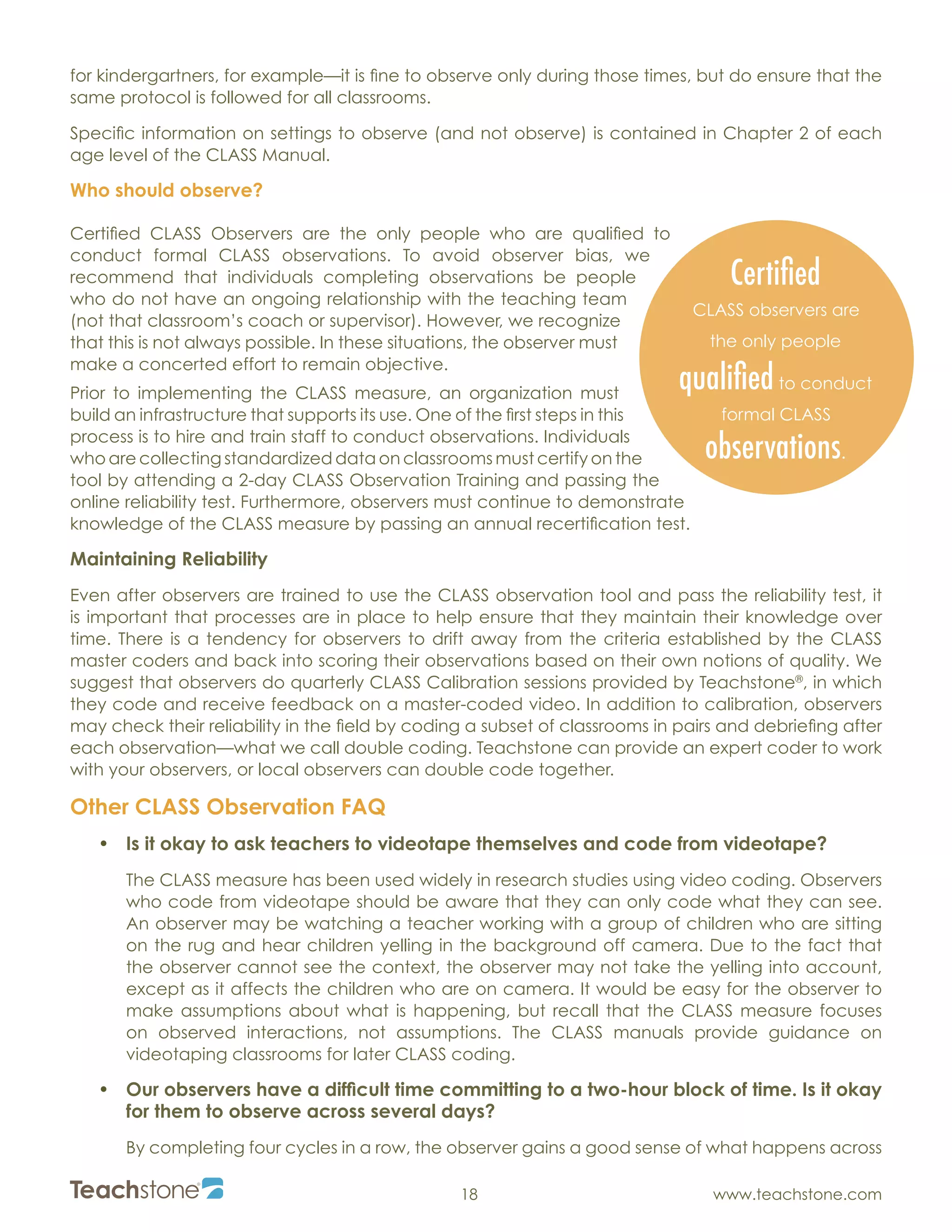 for kindergartners, for example—it is fine to observe only during those times, but do ensure that the same protocol is followed for all classrooms.

Specific information on settings to observe (and not observe) is contained in Chapter 2 of each age level of the CLASS Manual.

Who should observe?

Certified CLASS Observers are the only people who are qualified to conduct formal CLASS observations. To avoid observer bias, we recommend that individuals completing observations be people who do not have an ongoing relationship with the teaching team (not that classroom's coach or supervisor). However, we recognize that this is not always possible. In these situations, the observer must make a concerted effort to remain objective.

Prior to implementing the CLASS measure, an organization must build an infrastructure that supports its use. One of the first steps in this process is to hire and train staff to conduct observations. Individuals who are collecting standardized data on classrooms must certify on the tool by attending a 2-day CLASS Observation Training and passing the online reliability test. Furthermore, observers must continue to demonstrate knowledge of the CLASS measure by passing an annual recertification test.

Certified CLASS observers are the only people qualified to conduct formal CLASS observations.

Maintaining Reliability

Even after observers are trained to use the CLASS observation tool and pass the reliability test, it is important that processes are in place to help ensure that they maintain their knowledge over time. There is a tendency for observers to drift away from the criteria established by the CLASS master coders and back into scoring their observations based on their own notions of quality. We suggest that observers do quarterly CLASS Calibration sessions provided by Teachstone®, in which they code and receive feedback on a master-coded video. In addition to calibration, observers may check their reliability in the field by coding a subset of classrooms in pairs and debriefing after each observation—what we call double coding. Teachstone can provide an expert coder to work with your observers, or local observers can double code together.

Other CLASS Observation FAQ

• Is it okay to ask teachers to videotape themselves and code from videotape?

The CLASS measure has been used widely in research studies using video coding. Observers who code from videotape should be aware that they can only code what they can see. An observer may be watching a teacher working with a group of children who are sitting on the rug and hear children yelling in the background off camera. Due to the fact that the observer cannot see the context, the observer may not take the yelling into account, except as it affects the children who are on camera. It would be easy for the observer to make assumptions about what is happening, but recall that the CLASS measure focuses on observed interactions, not assumptions. The CLASS manuals provide guidance on videotaping classrooms for later CLASS coding.

• Our observers have a difficult time committing to a two-hour block of time. Is it okay for them to observe across several days?

By completing four cycles in a row, the observer gains a good sense of what happens across

Teachstone® 18 www.teachstone.com